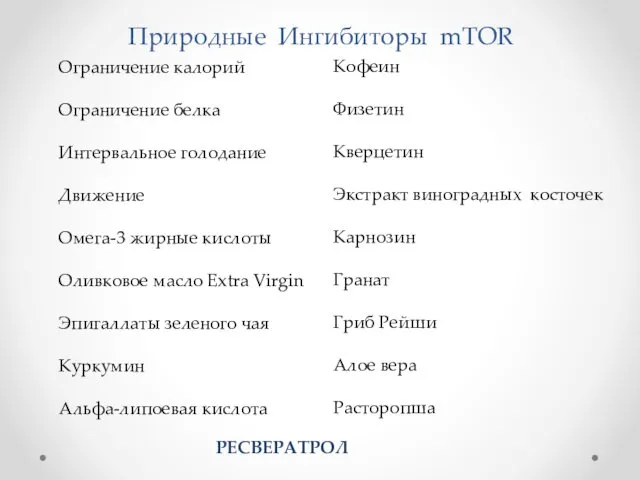 Природные Ингибиторы mTOR

Ограничение калорий

Ограничение белка

Интервальное голодание

Движение

Омега-3 жирные кислоты

Оливковое масло Extra Virgin

Эпигаллаты зеленого чая

Куркумин

Альфа-липоевая кислота

Кофеин

Физетин

Кверцетин

Экстракт виноградных косточек

Карнозин

Гранат

Гриб Рейши

Алое вера

Расторопша

РЕСВЕРАТРОЛ